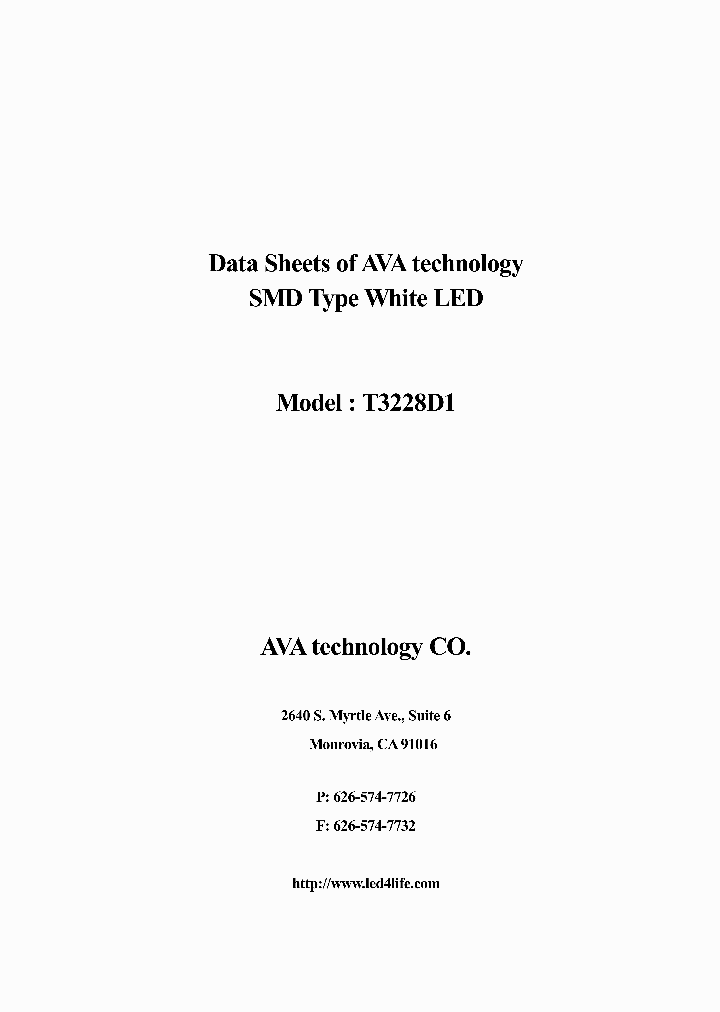 Data Sheets of AVA technology
SMD Type White LED

Model : T3228D1

AVA technology CO.

2640 S. Myrtle Ave., Suite 6
Monrovia, CA 91016

P: 626-574-7726
F: 626-574-7732

http://www.led4life.com